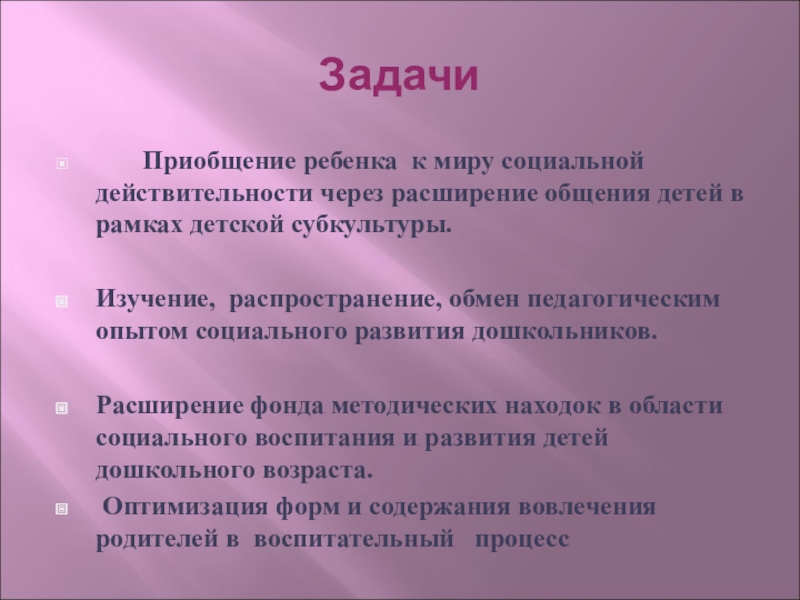 Задачи

Приобщение ребенка к миру социальной действительности через расширение общения детей в рамках детской субкультуры.

Изучение, распространение, обмен педагогическим опытом социального развития дошкольников.

Расширение фонда методических находок в области социального воспитания и развития детей дошкольного возраста.

Оптимизация форм и содержания вовлечения родителей в воспитательный процесс